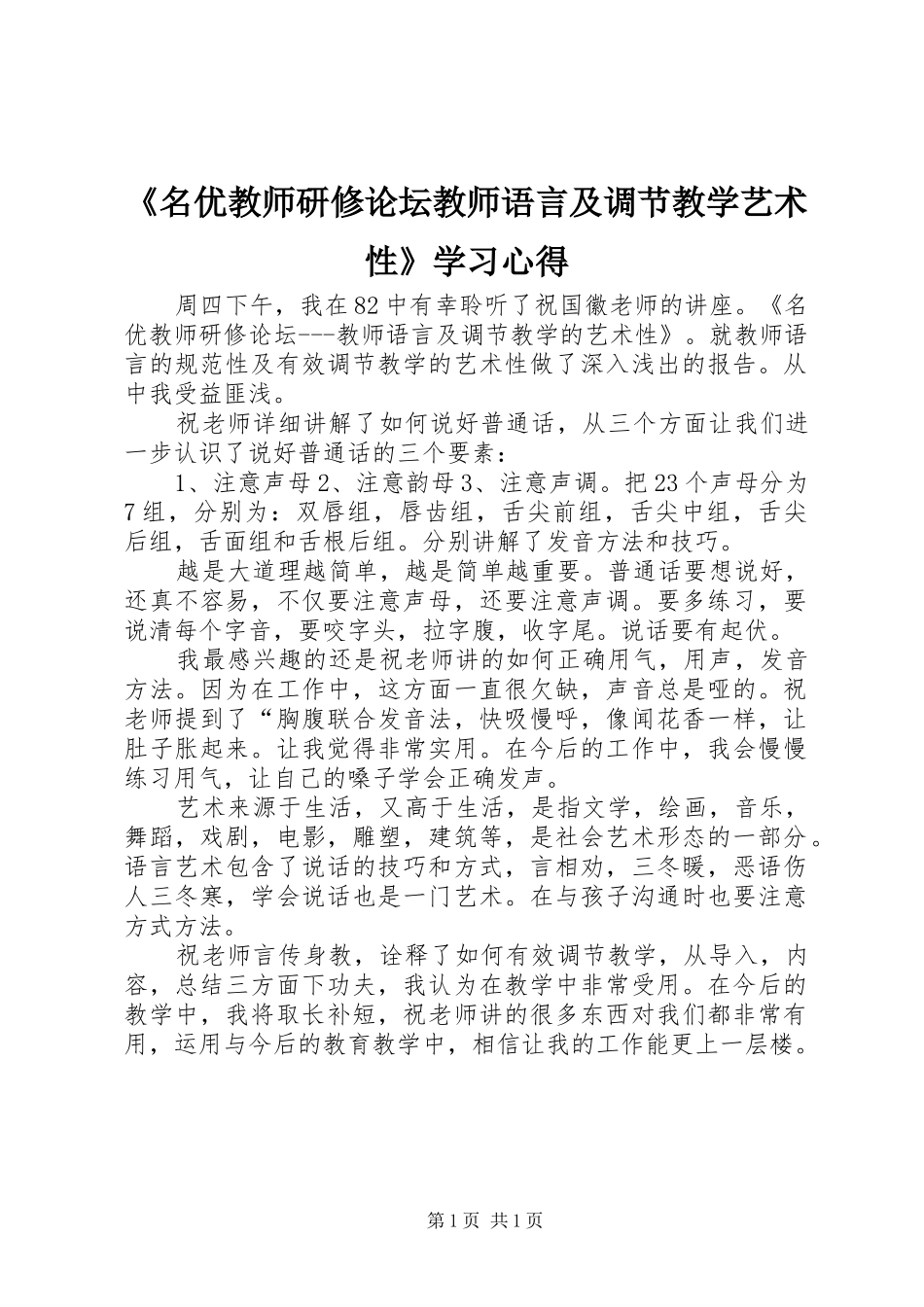 《名优教师研修论坛教师语言及调节教学艺术性》学习心得

周四下午，我在82中有幸聆听了祝国徽老师的讲座。《名优教师研修论坛---教师语言及调节教学的艺术性》。就教师语言的规范性及有效调节教学的艺术性做了深入浅出的报告。从中我受益匪浅。

祝老师详细讲解了如何说好普通话，从三个方面让我们进一步认识了说好普通话的三个要素：

1、注意声母2、注意韵母3、注意声调。把23个声母分为7组，分别为：双唇组，唇齿组，舌尖前组，舌尖中组，舌尖后组，舌面组和舌根后组。分别讲解了发音方法和技巧。

越是大道理越简单，越是简单越重要。普通话要想说好，还真不容易，不仅要注意声母，还要注意声调。要多练习，要说清每个字音，要咬字头，拉字腹，收字尾。说话要有起伏。

我最感兴趣的还是祝老师讲的如何正确用气，用声，发音方法。因为在工作中，这方面一直很欠缺，声音总是哑的。祝老师提到了“胸腹联合发音法，快吸慢呼，像闻花香一样，让肚子胀起来。让我觉得非常实用。在今后的工作中，我会慢慢练习用气，让自己的嗓子学会正确发声。

艺术来源于生活，又高于生活，是指文学，绘画，音乐，舞蹈，戏剧，电影，雕塑，建筑等，是社会艺术形态的一部分。语言艺术包含了说话的技巧和方式，言相劝，三冬暖，恶语伤人三冬寒，学会说话也是一门艺术。在与孩子沟通时也要注意方式方法。

祝老师言传身教，诠释了如何有效调节教学，从导入，内容，总结三方面下功夫，我认为在教学中非常受用。在今后的教学中，我将取长补短，祝老师讲的很多东西对我们都非常有用，运用与今后的教育教学中，相信让我的工作能更上一层楼。

第1页 共1页